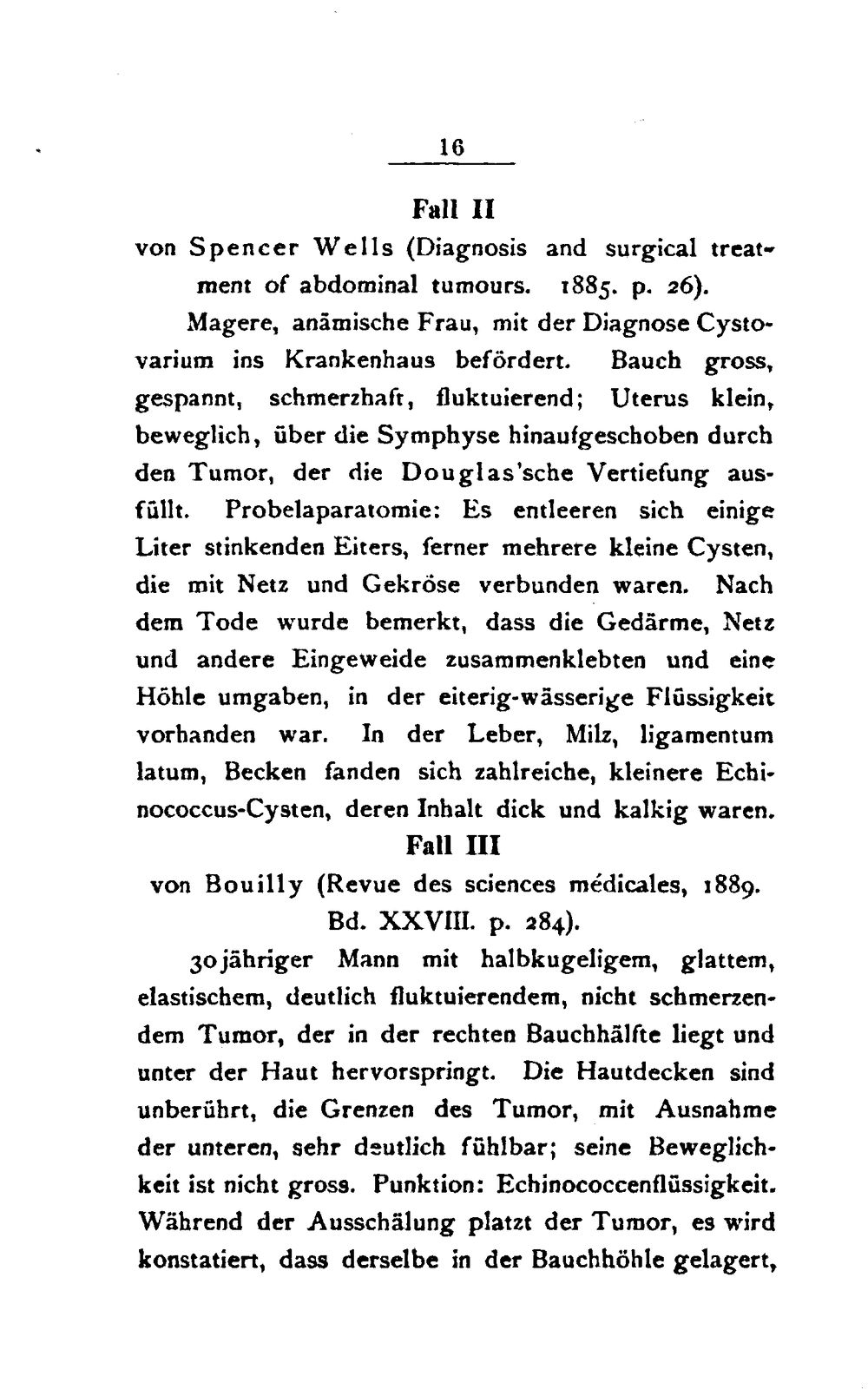 16

Fall II

von Spencer Wells (Diagnosis and surgical treatment of abdominal tumours. 1885. p. 26).

Magere, anämische Frau, mit der Diagnose Cystovarium ins Krankenhaus befördert. Bauch gross, gespannt, schmerzhaft, fluktuierend; Uterus klein, beweglich, über die Symphyse hinaufgeschoben durch den Tumor, der die Douglas'sche Vertiefung ausfüllt. Probelaparatomie: Es entleeren sich einige Liter stinkenden Eiters, ferner mehrere kleine Cysten, die mit Netz und Gekröse verbunden waren. Nach dem Tode wurde bemerkt, dass die Gedärme, Netz und andere Eingeweide zusammenklebten und eine Höhle umgaben, in der eiterig-wässerige Flüssigkeit vorhanden war. In der Leber, Milz, ligamentum latum, Becken fanden sich zahlreiche, kleinere Echinococcus-Cysten, deren Inhalt dick und kalkig waren.

Fall III

von Bouilly (Revue des sciences médicales, 1889. Bd. XXVIII. p. 284).

30jähriger Mann mit halbkugeligem, glattem, elastischem, deutlich fluktuierendem, nicht schmerzendem Tumor, der in der rechten Bauchhälfte liegt und unter der Haut hervorspringt. Die Hautdecken sind unberührt, die Grenzen des Tumor, mit Ausnahme der unteren, sehr deutlich fühlbar; seine Beweglichkeit ist nicht gross. Punktion: Echinococcenflüssigkeit. Während der Ausschälung platzt der Tumor, es wird konstatiert, dass derselbe in der Bauchhöhle gelagert,